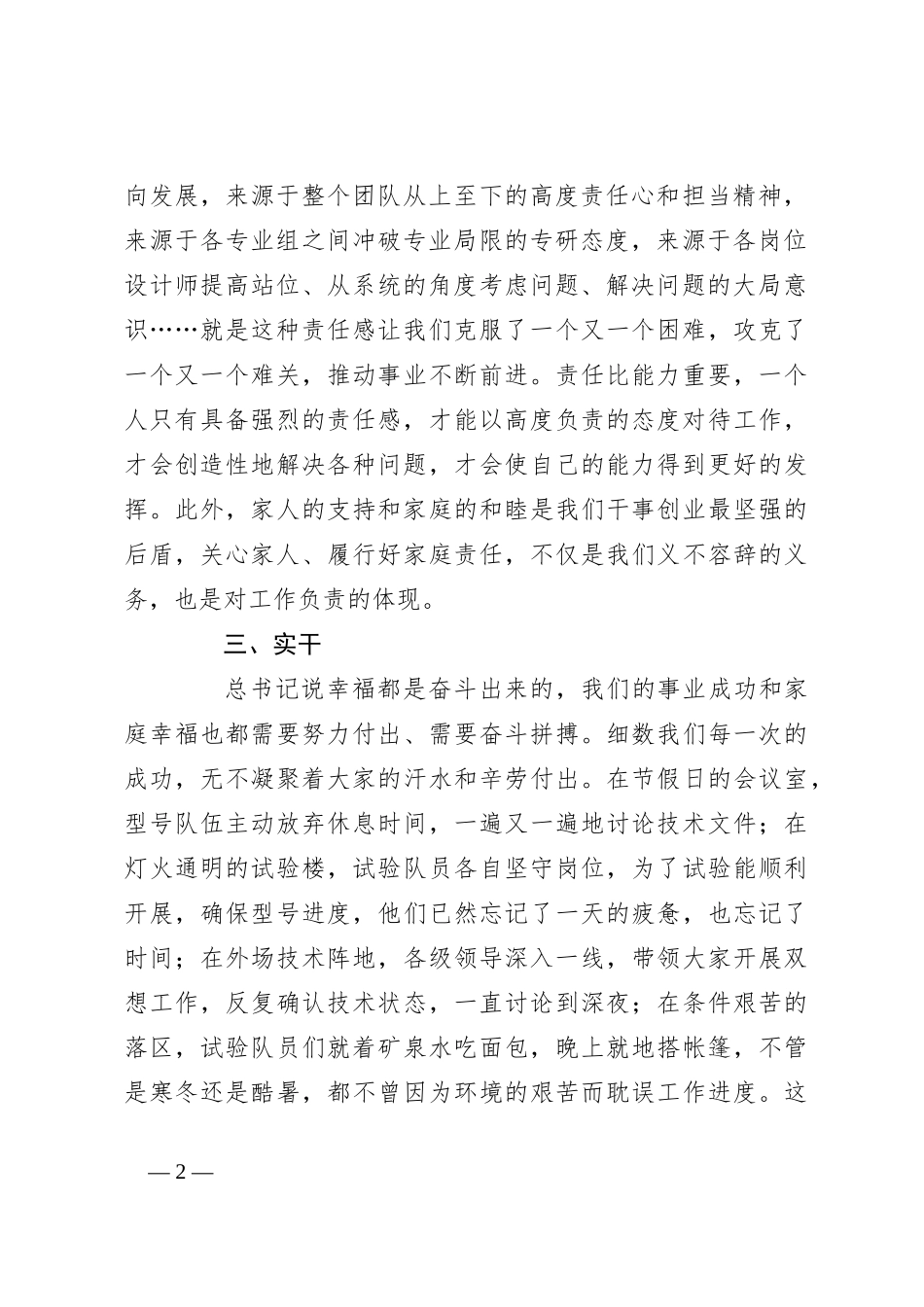 向发展，来源于整个团队从上至下的高度责任心和担当精神，来源于各专业组之间冲破专业局限的专研态度，来源于各岗位设计师提高站位、从系统的角度考虑问题、解决问题的大局意识……就是这种责任感让我们克服了一个又一个困难，攻克了一个又一个难关，推动事业不断前进。责任比能力重要，一个人只有具备强烈的责任感，才能以高度负责的态度对待工作，才会创造性地解决各种问题，才会使自己的能力得到更好的发挥。此外，家人的支持和家庭的和睦是我们干事创业最坚强的后盾，关心家人、履行好家庭责任，不仅是我们义不容辞的义务，也是对工作负责的体现。

三、实干

总书记说幸福都是奋斗出来的，我们的事业成功和家庭幸福也都需要努力付出、需要奋斗拼搏。细数我们每一次的成功，无不凝聚着大家的汗水和辛劳付出。在节假日的会议室，型号队伍主动放弃休息时间，一遍又一遍地讨论技术文件；在灯火通明的试验楼，试验队员各自坚守岗位，为了试验能顺利开展，确保型号进度，他们已然忘记了一天的疲惫，也忘记了时间；在外场技术阵地，各级领导深入一线，带领大家开展双想工作，反复确认技术状态，一直讨论到深夜；在条件艰苦的落区，试验队员们就着矿泉水吃面包，晚上就地搭帐篷，不管是寒冬还是酷暑，都不曾因为环境的艰苦而耽误工作进度。这

— 2 —